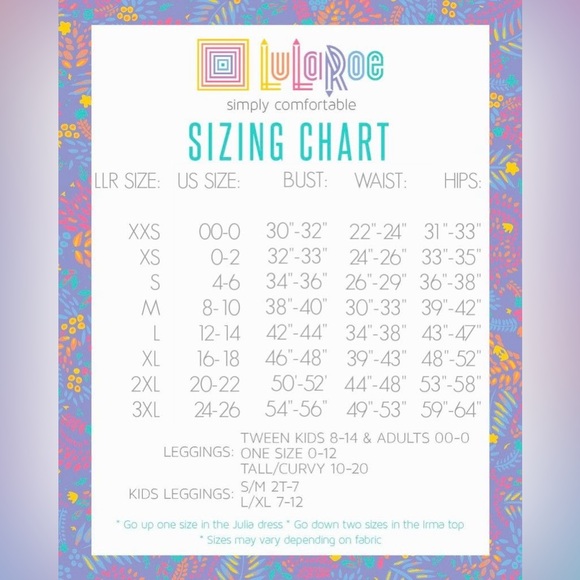 LuLaRoe
simply comfortable

SIZING CHART

| LLR SIZE: | US SIZE: | BUST: | WAIST: | HIPS: |
|---|---|---|---|---|
| XXS | 00-0 | 30"-32" | 22"-24" | 31"-33" |
| XS | 0-2 | 32"-33" | 24"-26" | 33"-35" |
| S | 4-6 | 34"-36" | 26"-29" | 36"-38" |
| M | 8-10 | 38"-40" | 30"-33" | 39"-42" |
| L | 12-14 | 42"-44" | 34"-38" | 43"-47" |
| XL | 16-18 | 46"-48" | 39"-43" | 48"-52" |
| 2XL | 20-22 | 50'-52' | 44"-48" | 53"-58" |
| 3XL | 24-26 | 54"-56" | 49"-53" | 59"-64" |

LEGGINGS: TWEEN KIDS 8-14 & ADULTS 00-0
ONE SIZE 0-12
TALL/CURVY 10-20

KIDS LEGGINGS: S/M 2T-7
L/XL 7-12

* Go up one size in the Julia dress * Go down two sizes in the Irma top
* Sizes may vary depending on fabric